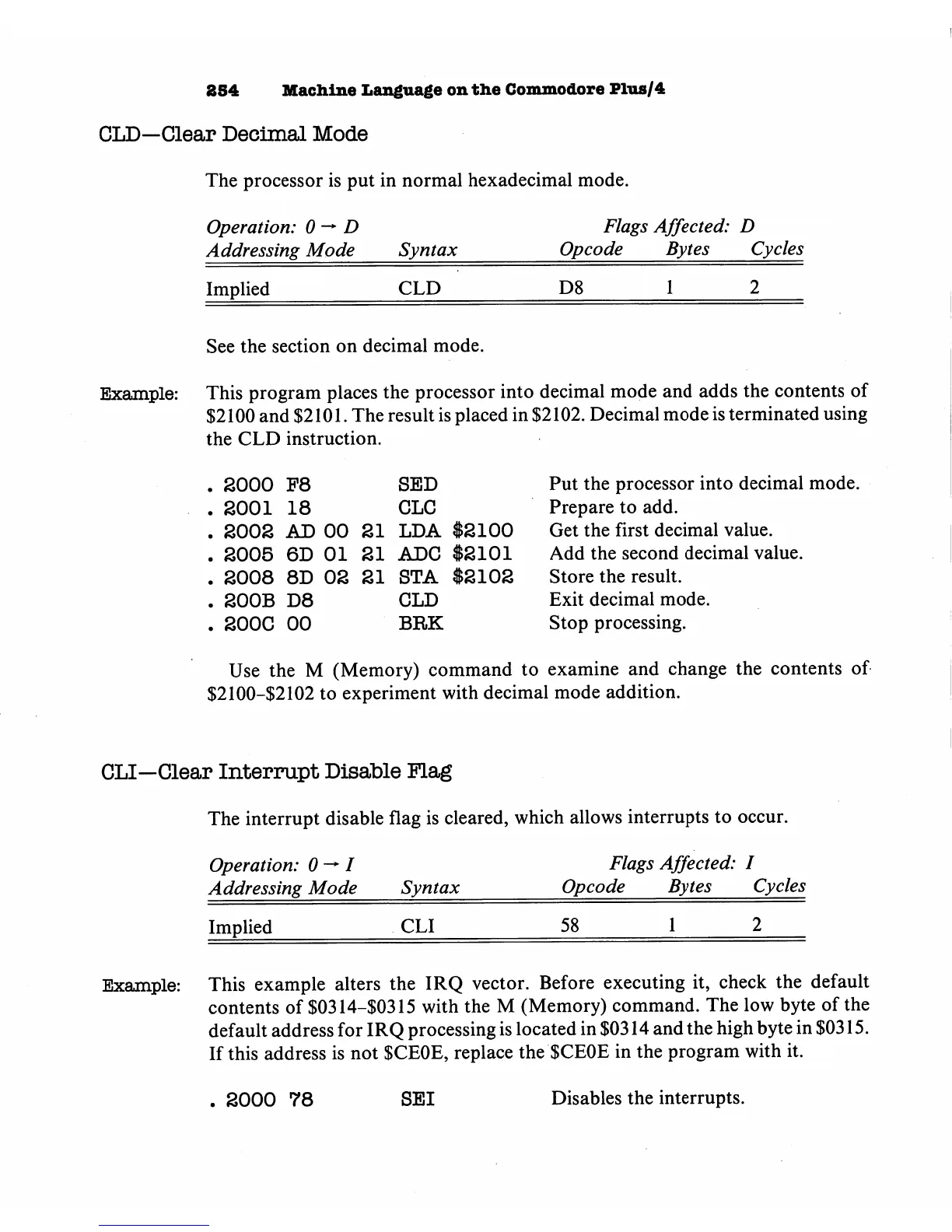 254 Machine Language on the Commodore Plus/4

CLD—Clear Decimal Mode

The processor is put in normal hexadecimal mode.

Operation: $0 \rightarrow D$ Flags Affected: D

| Addressing Mode | Syntax | Opcode | Bytes | Cycles |
|---|---|---|---|---|
| Implied | CLD | D8 | 1 | 2 |

See the section on decimal mode.

Example: This program places the processor into decimal mode and adds the contents of \$2100 and \$2101. The result is placed in \$2102. Decimal mode is terminated using the CLD instruction.

. 2000 F8 SED Put the processor into decimal mode.
. 2001 18 CLC Prepare to add.
. 2002 AD 00 21 LDA \$2100 Get the first decimal value.
. 2005 6D 01 21 ADC \$2101 Add the second decimal value.
. 2008 8D 02 21 STA \$2102 Store the result.
. 200B D8 CLD Exit decimal mode.
. 200C 00 BRK Stop processing.

Use the M (Memory) command to examine and change the contents of \$2100–\$2102 to experiment with decimal mode addition.

CLI—Clear Interrupt Disable Flag

The interrupt disable flag is cleared, which allows interrupts to occur.

Operation: $0 \rightarrow I$ Flags Affected: I

| Addressing Mode | Syntax | Opcode | Bytes | Cycles |
|---|---|---|---|---|
| Implied | CLI | 58 | 1 | 2 |

Example: This example alters the IRQ vector. Before executing it, check the default contents of \$0314–\$0315 with the M (Memory) command. The low byte of the default address for IRQ processing is located in \$0314 and the high byte in \$0315. If this address is not \$CE0E, replace the \$CE0E in the program with it.

. 2000 78 SEI Disables the interrupts.